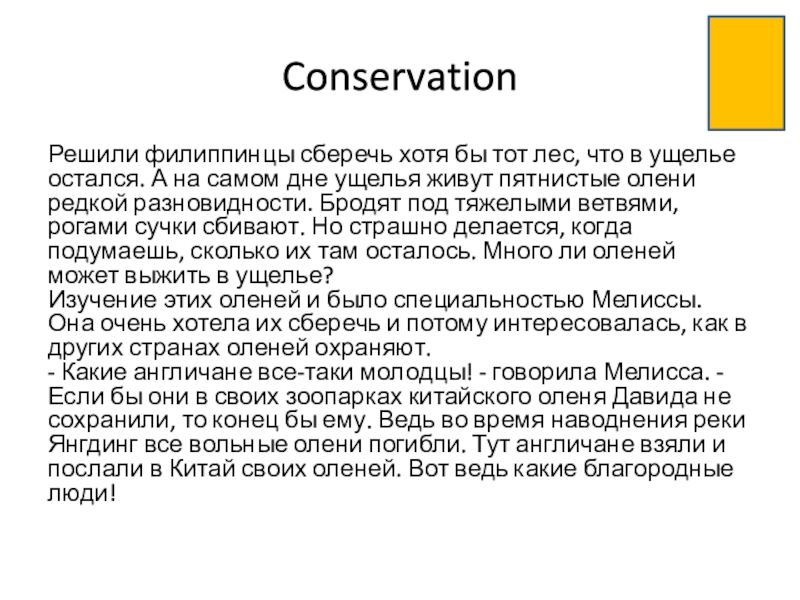 Conservation

Решили филиппинцы сберечь хотя бы тот лес, что в ущелье остался. А на самом дне ущелья живут пятнистые олени редкой разновидности. Бродят под тяжелыми ветвями, рогами сучки сбивают. Но страшно делается, когда подумаешь, сколько их там осталось. Много ли оленей может выжить в ущелье?
Изучение этих оленей и было специальностью Мелиссы. Она очень хотела их сберечь и потому интересовалась, как в других странах оленей охраняют.
- Какие англичане все-таки молодцы! - говорила Мелисса. - Если бы они в своих зоопарках китайского оленя Давида не сохранили, то конец бы ему. Ведь во время наводнения реки Янгдинг все вольные олени погибли. Тут англичане взяли и послали в Китай своих оленей. Вот ведь какие благородные люди!